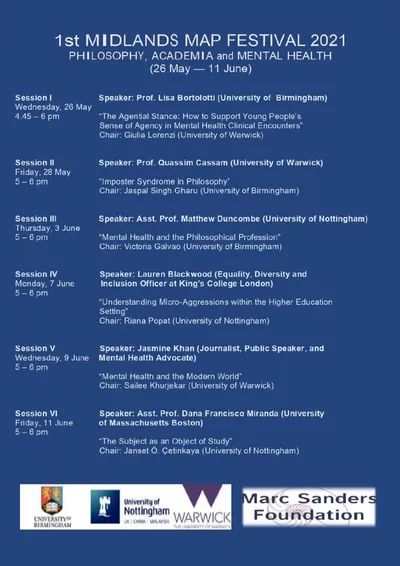 1st MIDLANDS MAP FESTIVAL 2021
PHILOSOPHY, ACADEMIA and MENTAL HEALTH
(26 May — 11 June)

Session I
Wednesday, 26 May
4.45 – 6 pm

Speaker: Prof. Lisa Bortolotti (University of Birmingham)

"The Agential Stance: How to Support Young People's Sense of Agency in Mental Health Clinical Encounters"
Chair: Giulia Lorenzi (University of Warwick)

Session II
Friday, 28 May
5 – 6 pm

Speaker: Prof. Quassim Cassam (University of Warwick)

"Imposter Syndrome in Philosophy"
Chair: Jaspal Singh Gharu (University of Birmingham)

Session III
Thursday, 3 June
5 – 6 pm

Speaker: Asst. Prof. Matthew Duncombe (University of Nottingham)

"Mental Health and the Philosophical Profession"
Chair: Victoria Galvao (University of Birmingham)

Session IV
Monday, 7 June
5 – 6 pm

Speaker: Lauren Blackwood (Equality, Diversity and Inclusion Officer at King's College London)

"Understanding Micro-Aggressions within the Higher Education Setting"
Chair: Riana Popat (University of Nottingham)

Session V
Wednesday, 9 June
5 – 6 pm

Speaker: Jasmine Khan (Journalist, Public Speaker, and Mental Health Advocate)

"Mental Health and the Modern World"
Chair: Sailee Khurjekar (University of Warwick)

Session VI
Friday, 11 June
5 – 6 pm

Speaker: Asst. Prof. Dana Francisco Miranda (University of Massachusetts Boston)

"The Subject as an Object of Study"
Chair: Janset Ö. Çetinkaya (University of Nottingham)

UNIVERSITY OF BIRMINGHAM
University of Nottingham
UK | CHINA | MALAYSIA
WARWICK
THE UNIVERSITY OF WARWICK
Marc Sanders Foundation